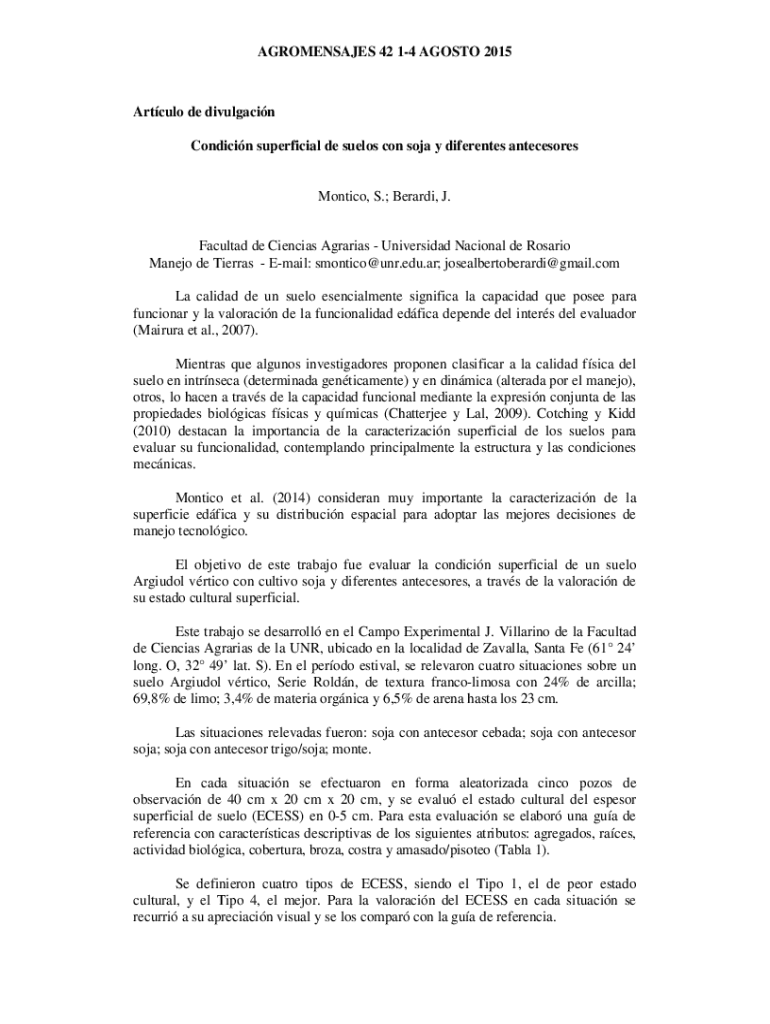 AGROMENSAJES 42 1-4 AGOSTO 2015

Artículo de divulgación

Condición superficial de suelos con soja y diferentes antecesores

Montico, S.; Berardi, J.

Facultad de Ciencias Agrarias - Universidad Nacional de Rosario
Manejo de Tierras - E-mail: smontico@unr.edu.ar; josealbertoberardi@gmail.com

La calidad de un suelo esencialmente significa la capacidad que posee para funcionar y la valoración de la funcionalidad edáfica depende del interés del evaluador (Mairura et al., 2007).

Mientras que algunos investigadores proponen clasificar a la calidad física del suelo en intrínseca (determinada genéticamente) y en dinámica (alterada por el manejo), otros, lo hacen a través de la capacidad funcional mediante la expresión conjunta de las propiedades biológicas físicas y químicas (Chatterjee y Lal, 2009). Cotching y Kidd (2010) destacan la importancia de la caracterización superficial de los suelos para evaluar su funcionalidad, contemplando principalmente la estructura y las condiciones mecánicas.

Montico et al. (2014) consideran muy importante la caracterización de la superficie edáfica y su distribución espacial para adoptar las mejores decisiones de manejo tecnológico.

El objetivo de este trabajo fue evaluar la condición superficial de un suelo Argiudol vértico con cultivo soja y diferentes antecesores, a través de la valoración de su estado cultural superficial.

Este trabajo se desarrolló en el Campo Experimental J. Villarino de la Facultad de Ciencias Agrarias de la UNR, ubicado en la localidad de Zavalla, Santa Fe (61° 24' long. O, 32° 49' lat. S). En el período estival, se relevaron cuatro situaciones sobre un suelo Argiudol vértico, Serie Roldán, de textura franco-limosa con 24% de arcilla; 69,8% de limo; 3,4% de materia orgánica y 6,5% de arena hasta los 23 cm.

Las situaciones relevadas fueron: soja con antecesor cebada; soja con antecesor soja; soja con antecesor trigo/soja; monte.

En cada situación se efectuaron en forma aleatorizada cinco pozos de observación de 40 cm x 20 cm x 20 cm, y se evaluó el estado cultural del espesor superficial de suelo (ECESS) en 0-5 cm. Para esta evaluación se elaboró una guía de referencia con características descriptivas de los siguientes atributos: agregados, raíces, actividad biológica, cobertura, broza, costra y amasado/pisoteo (Tabla 1).

Se definieron cuatro tipos de ECESS, siendo el Tipo 1, el de peor estado cultural, y el Tipo 4, el mejor. Para la valoración del ECESS en cada situación se recurrió a su apreciación visual y se los comparó con la guía de referencia.